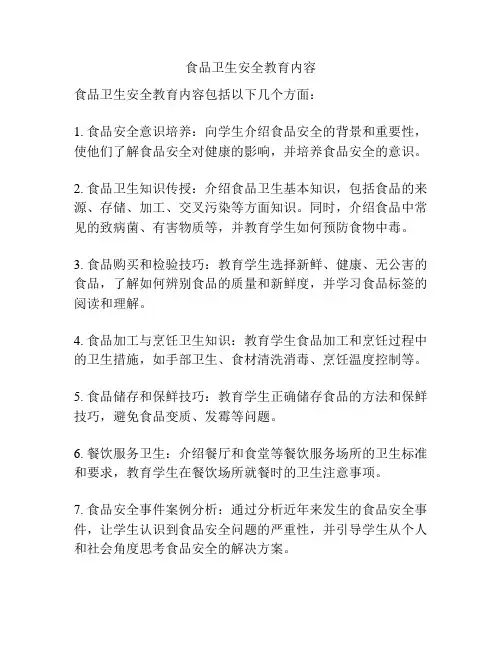 食品卫生安全教育内容

食品卫生安全教育内容包括以下几个方面：

1. 食品安全意识培养：向学生介绍食品安全的背景和重要性，使他们了解食品安全对健康的影响，并培养食品安全的意识。

2. 食品卫生知识传授：介绍食品卫生基本知识，包括食品的来源、存储、加工、交叉污染等方面知识。同时，介绍食品中常见的致病菌、有害物质等，并教育学生如何预防食物中毒。

3. 食品购买和检验技巧：教育学生选择新鲜、健康、无公害的食品，了解如何辨别食品的质量和新鲜度，并学习食品标签的阅读和理解。

4. 食品加工与烹饪卫生知识：教育学生食品加工和烹饪过程中的卫生措施，如手部卫生、食材清洗消毒、烹饪温度控制等。

5. 食品储存和保鲜技巧：教育学生正确储存食品的方法和保鲜技巧，避免食品变质、发霉等问题。

6. 餐饮服务卫生：介绍餐厅和食堂等餐饮服务场所的卫生标准和要求，教育学生在餐饮场所就餐时的卫生注意事项。

7. 食品安全事件案例分析：通过分析近年来发生的食品安全事件，让学生认识到食品安全问题的严重性，并引导学生从个人和社会角度思考食品安全的解决方案。